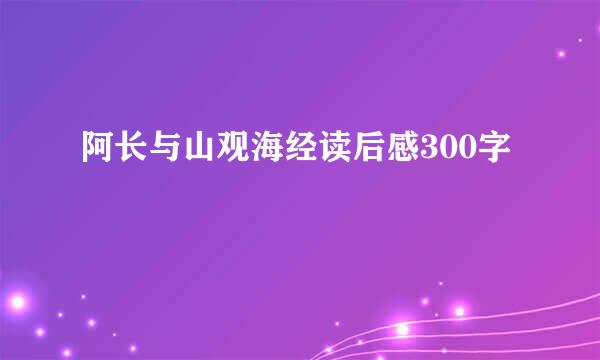 阿长与山观海经读后感300字